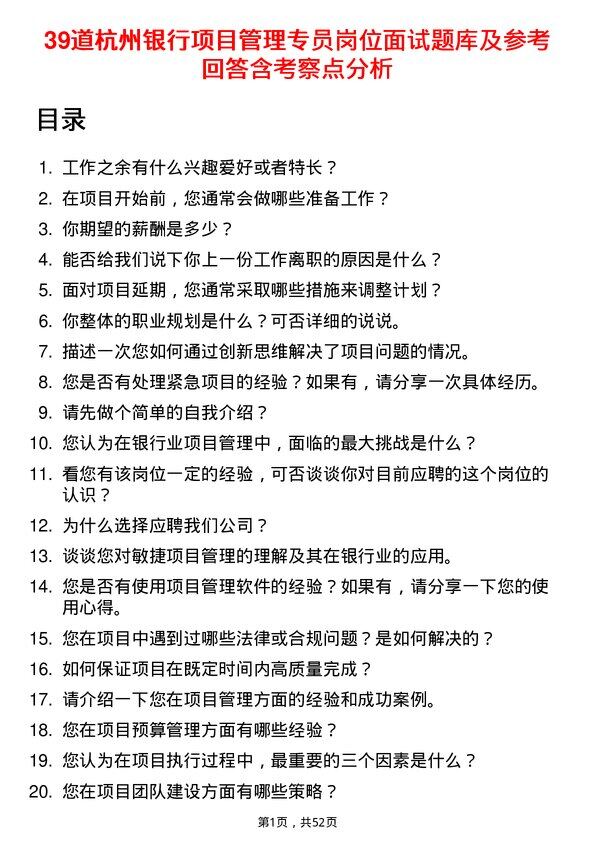 39道杭州银行项目管理专员岗位面试题库及参考回答含考察点分析

目录

1. 工作之余有什么兴趣爱好或者特长？
2. 在项目开始前，您通常会做哪些准备工作？
3. 你期望的薪酬是多少？
4. 能否给我们说下你上一份工作离职的原因是什么？
5. 面对项目延期，您通常采取哪些措施来调整计划？
6. 你整体的职业规划是什么？可否详细的说说。
7. 描述一次您如何通过创新思维解决了项目问题的情况。
8. 您是否有处理紧急项目的经验？如果有，请分享一次具体经历。
9. 请先做个简单的自我介绍？
10. 您认为在银行业项目管理中，面临的最大挑战是什么？
11. 看您有该岗位一定的经验，可否谈谈你对目前应聘的这个岗位的认识？
12. 为什么选择应聘我们公司？
13. 谈谈您对敏捷项目管理的理解及其在银行业的应用。
14. 您是否有使用项目管理软件的经验？如果有，请分享一下您的使用心得。
15. 您在项目中遇到过哪些法律或合规问题？是如何解决的？
16. 如何保证项目在既定时间内高质量完成？
17. 请介绍一下您在项目管理方面的经验和成功案例。
18. 您在项目预算管理方面有哪些经验？
19. 您认为在项目执行过程中，最重要的三个因素是什么？
20. 您在项目团队建设方面有哪些策略？

第1页，共52页